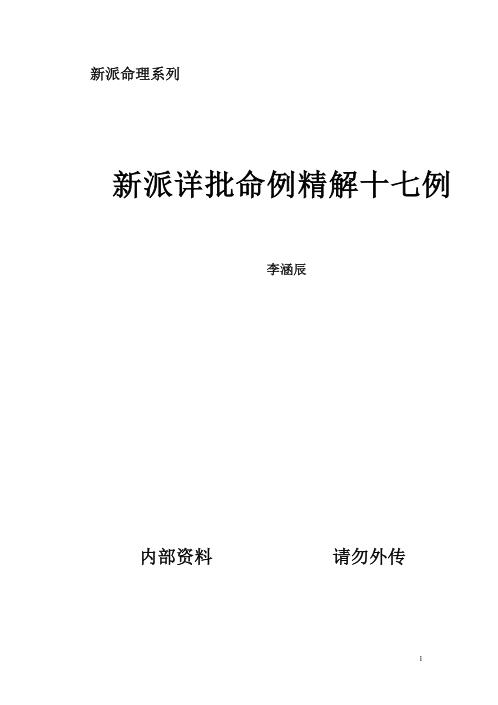 新派命理系列

新派详批命例精解十七例

李涵辰

内部资料　　　请勿外传

1